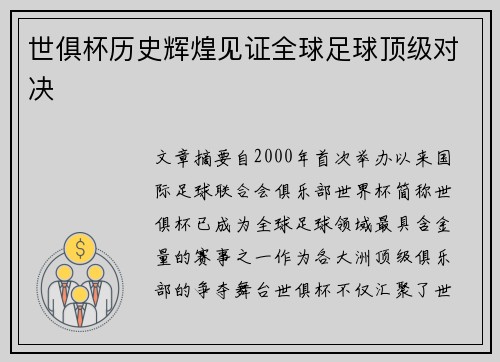 世俱杯历史辉煌见证全球足球顶级对决

文章摘要自2000年首次举办以来国际足球联合会俱乐部世界杯简称世俱杯已成为全球足球领域最具含金量的赛事之一作为各大洲顶级俱乐部的争夺舞台世俱杯不仅汇聚了世

$